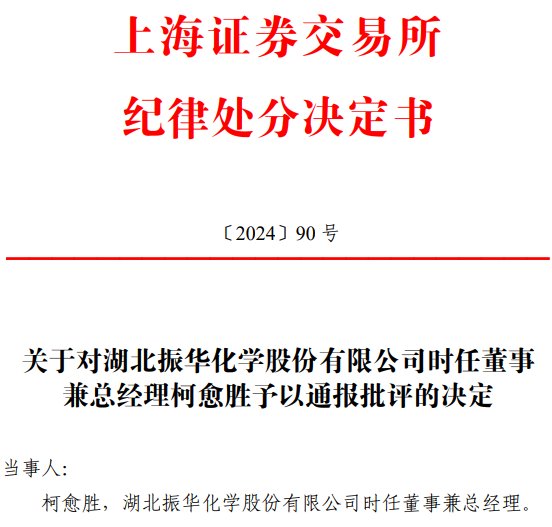 上海证券交易所
纪律处分决定书

〔2024〕90 号

关于对湖北振华化学股份有限公司时任董事兼总经理柯愈胜予以通报批评的决定

当事人:

柯愈胜，湖北振华化学股份有限公司时任董事兼总经理。